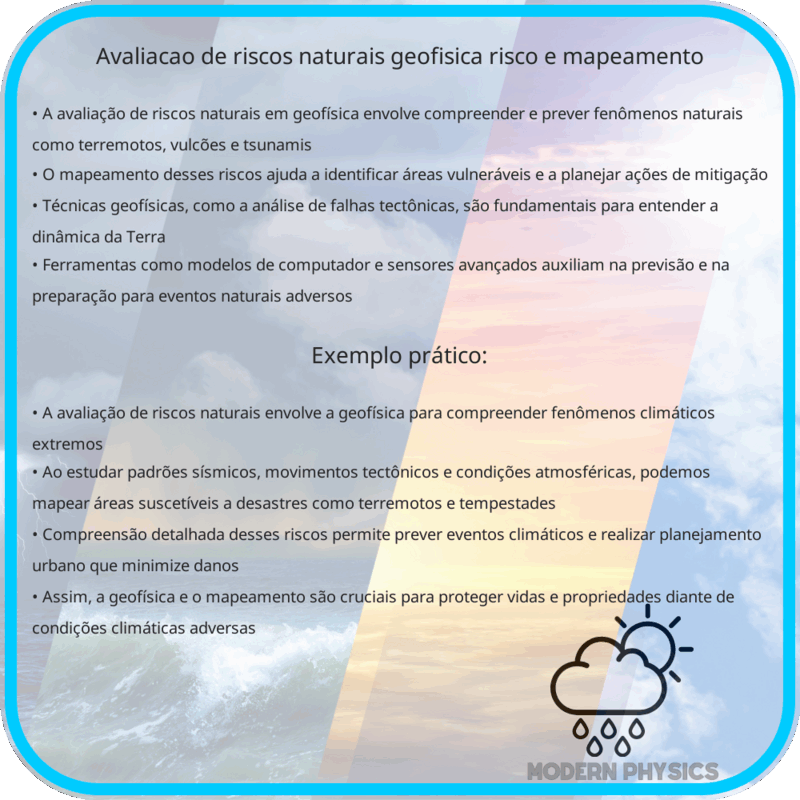 Avaliacao de riscos naturais geofisica risco e mapeamento

• A avaliação de riscos naturais em geofísica envolve compreender e prever fenômenos naturais como terremotos, vulcões e tsunamis
• O mapeamento desses riscos ajuda a identificar áreas vulneráveis e a planejar ações de mitigação
• Técnicas geofísicas, como a análise de falhas tectônicas, são fundamentais para entender a dinâmica da Terra
• Ferramentas como modelos de computador e sensores avançados auxiliam na previsão e na preparação para eventos naturais adversos

Exemplo prático:

• A avaliação de riscos naturais envolve a geofísica para compreender fenômenos climáticos extremos
• Ao estudar padrões sísmicos, movimentos tectônicos e condições atmosféricas, podemos mapear áreas suscetíveis a desastres como terremotos e tempestades
• Compreensão detalhada desses riscos permite prever eventos climáticos e realizar planejamento urbano que minimize danos
• Assim, a geofísica e o mapeamento são cruciais para proteger vidas e propriedades diante de condições climáticas adversas

MODERN PHYSICS